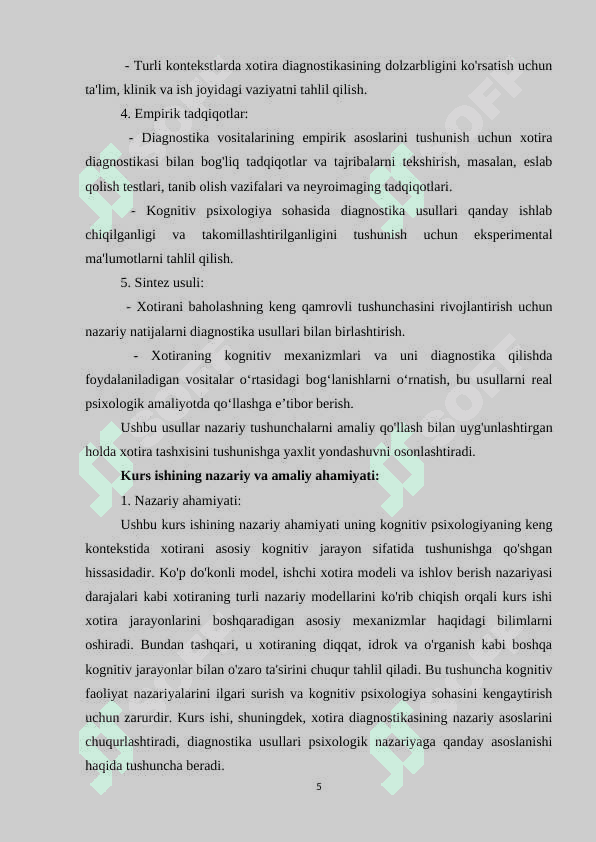 - Turli kontekstlarda xotira diagnostikasining dolzarbligini ko'rsatish uchun ta'lim, klinik va ish joyidagi vaziyatni tahlil qilish.

4. Empirik tadqiqotlar:

- Diagnostika vositalarining empirik asoslarini tushunish uchun xotira diagnostikasi bilan bog'liq tadqiqotlar va tajribalarni tekshirish, masalan, eslab qolish testlari, tanib olish vazifalari va neyroimaging tadqiqotlari.

- Kognitiv psixologiya sohasida diagnostika usullari qanday ishlab chiqilganligi va takomillashtirilganligini tushunish uchun eksperimental ma'lumotlarni tahlil qilish.

5. Sintez usuli:

- Xotirani baholashning keng qamrovli tushunchasini rivojlantirish uchun nazariy natijalarni diagnostika usullari bilan birlashtirish.

- Xotiraning kognitiv mexanizmlari va uni diagnostika qilishda foydalaniladigan vositalar o‘rtasidagi bog‘lanishlarni o‘rnatish, bu usullarni real psixologik amaliyotda qo‘llashga e’tibor berish.

Ushbu usullar nazariy tushunchalarni amaliy qo'llash bilan uyg'unlashtirgan holda xotira tashxisini tushunishga yaxlit yondashuvni osonlashtiradi.

Kurs ishining nazariy va amaliy ahamiyati:

1. Nazariy ahamiyati:

Ushbu kurs ishining nazariy ahamiyati uning kognitiv psixologiyaning keng kontekstida xotirani asosiy kognitiv jarayon sifatida tushunishga qo'shgan hissasidadir. Ko'p do'konli model, ishchi xotira modeli va ishlov berish nazariyasi darajalari kabi xotiraning turli nazariy modellarini ko'rib chiqish orqali kurs ishi xotira jarayonlarini boshqaradigan asosiy mexanizmlar haqidagi bilimlarni oshiradi. Bundan tashqari, u xotiraning diqqat, idrok va o'rganish kabi boshqa kognitiv jarayonlar bilan o'zaro ta'sirini chuqur tahlil qiladi. Bu tushuncha kognitiv faoliyat nazariyalarini ilgari surish va kognitiv psixologiya sohasini kengaytirish uchun zarurdir. Kurs ishi, shuningdek, xotira diagnostikasining nazariy asoslarini chuqurlashtiradi, diagnostika usullari psixologik nazariyaga qanday asoslanishi haqida tushuncha beradi.

5